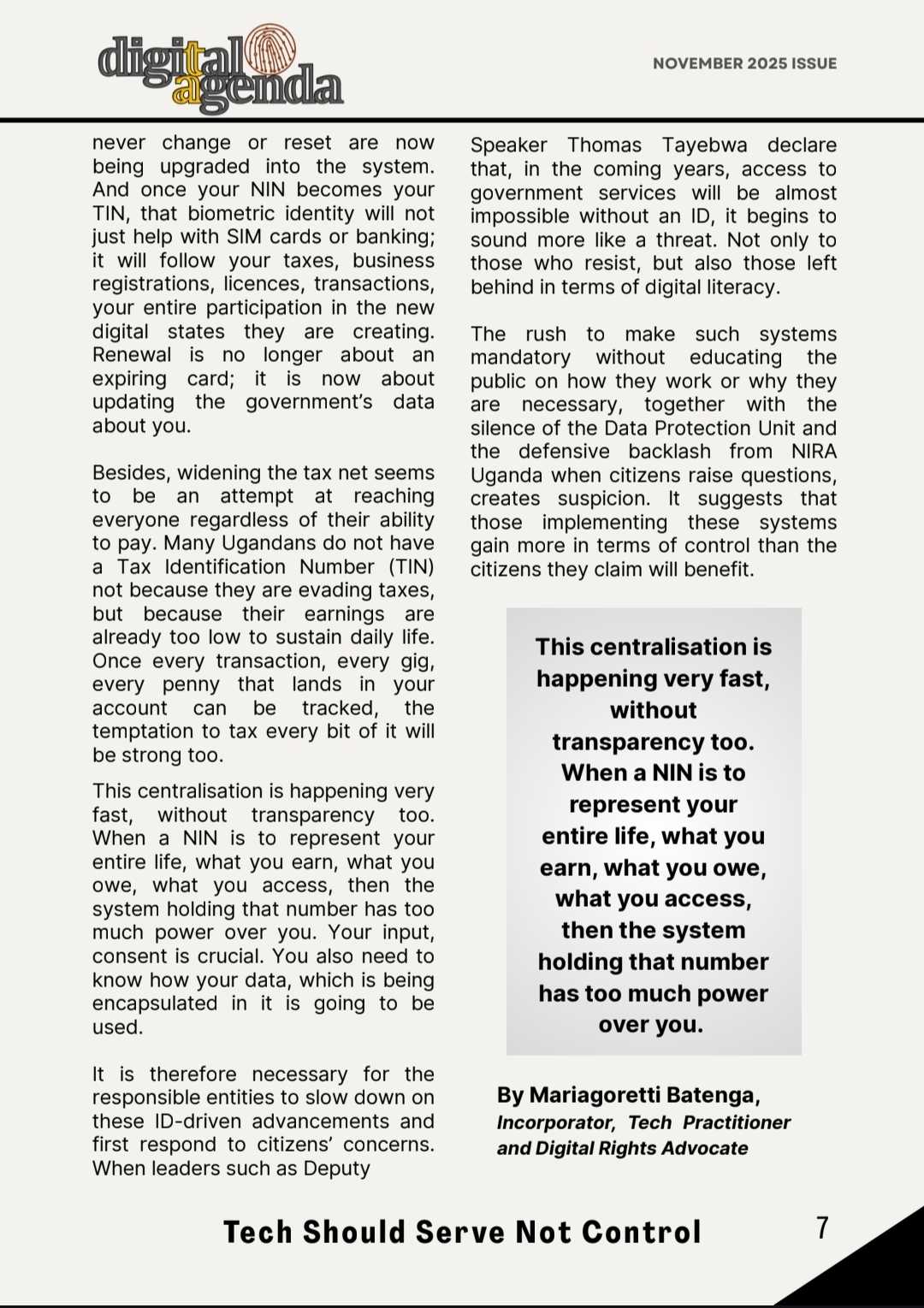 digital agenda

NOVEMBER 2025 ISSUE

never change or reset are now being upgraded into the system. And once your NIN becomes your TIN, that biometric identity will not just help with SIM cards or banking; it will follow your taxes, business registrations, licences, transactions, your entire participation in the new digital states they are creating. Renewal is no longer about an expiring card; it is now about updating the government's data about you.

Besides, widening the tax net seems to be an attempt at reaching everyone regardless of their ability to pay. Many Ugandans do not have a Tax Identification Number (TIN) not because they are evading taxes, but because their earnings are already too low to sustain daily life. Once every transaction, every gig, every penny that lands in your account can be tracked, the temptation to tax every bit of it will be strong too.

This centralisation is happening very fast, without transparency too. When a NIN is to represent your entire life, what you earn, what you owe, what you access, then the system holding that number has too much power over you. Your input, consent is crucial. You also need to know how your data, which is being encapsulated in it is going to be used.

It is therefore necessary for the responsible entities to slow down on these ID-driven advancements and first respond to citizens' concerns. When leaders such as Deputy Speaker Thomas Tayebwa declare that, in the coming years, access to government services will be almost impossible without an ID, it begins to sound more like a threat. Not only to those who resist, but also those left behind in terms of digital literacy.

The rush to make such systems mandatory without educating the public on how they work or why they are necessary, together with the silence of the Data Protection Unit and the defensive backlash from NIRA Uganda when citizens raise questions, creates suspicion. It suggests that those implementing these systems gain more in terms of control than the citizens they claim will benefit.

This centralisation is happening very fast, without transparency too. When a NIN is to represent your entire life, what you earn, what you owe, what you access, then the system holding that number has too much power over you.

By Mariagoretti Batenga,
Incorporator, Tech Practitioner and Digital Rights Advocate

Tech Should Serve Not Control

7